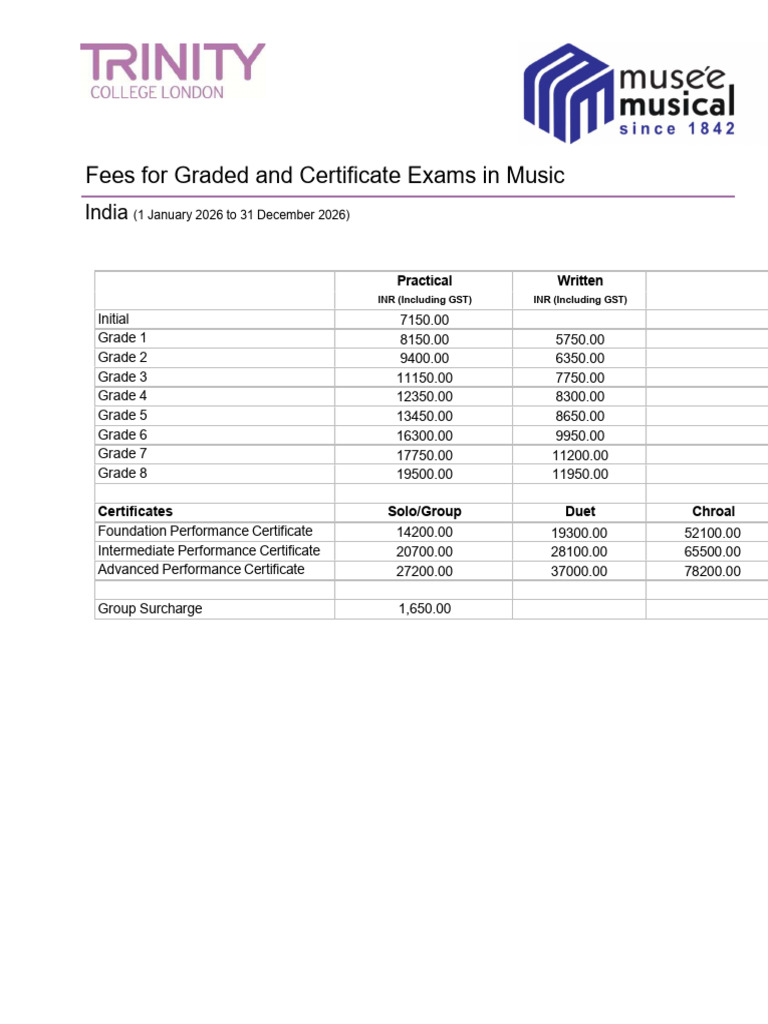 TRINITY
COLLEGE LONDON

musée musical
since 1842

Fees for Graded and Certificate Exams in Music

India (1 January 2026 to 31 December 2026)

| | Practical INR (Including GST) | Written INR (Including GST) | |
|---|---|---|---|
| Initial | 7150.00 | | |
| Grade 1 | 8150.00 | 5750.00 | |
| Grade 2 | 9400.00 | 6350.00 | |
| Grade 3 | 11150.00 | 7750.00 | |
| Grade 4 | 12350.00 | 8300.00 | |
| Grade 5 | 13450.00 | 8650.00 | |
| Grade 6 | 16300.00 | 9950.00 | |
| Grade 7 | 17750.00 | 11200.00 | |
| Grade 8 | 19500.00 | 11950.00 | |
| | | | |
| Certificates | Solo/Group | Duet | Chroal |
| Foundation Performance Certificate | 14200.00 | 19300.00 | 52100.00 |
| Intermediate Performance Certificate | 20700.00 | 28100.00 | 65500.00 |
| Advanced Performance Certificate | 27200.00 | 37000.00 | 78200.00 |
| | | | |
| Group Surcharge | 1,650.00 | | |